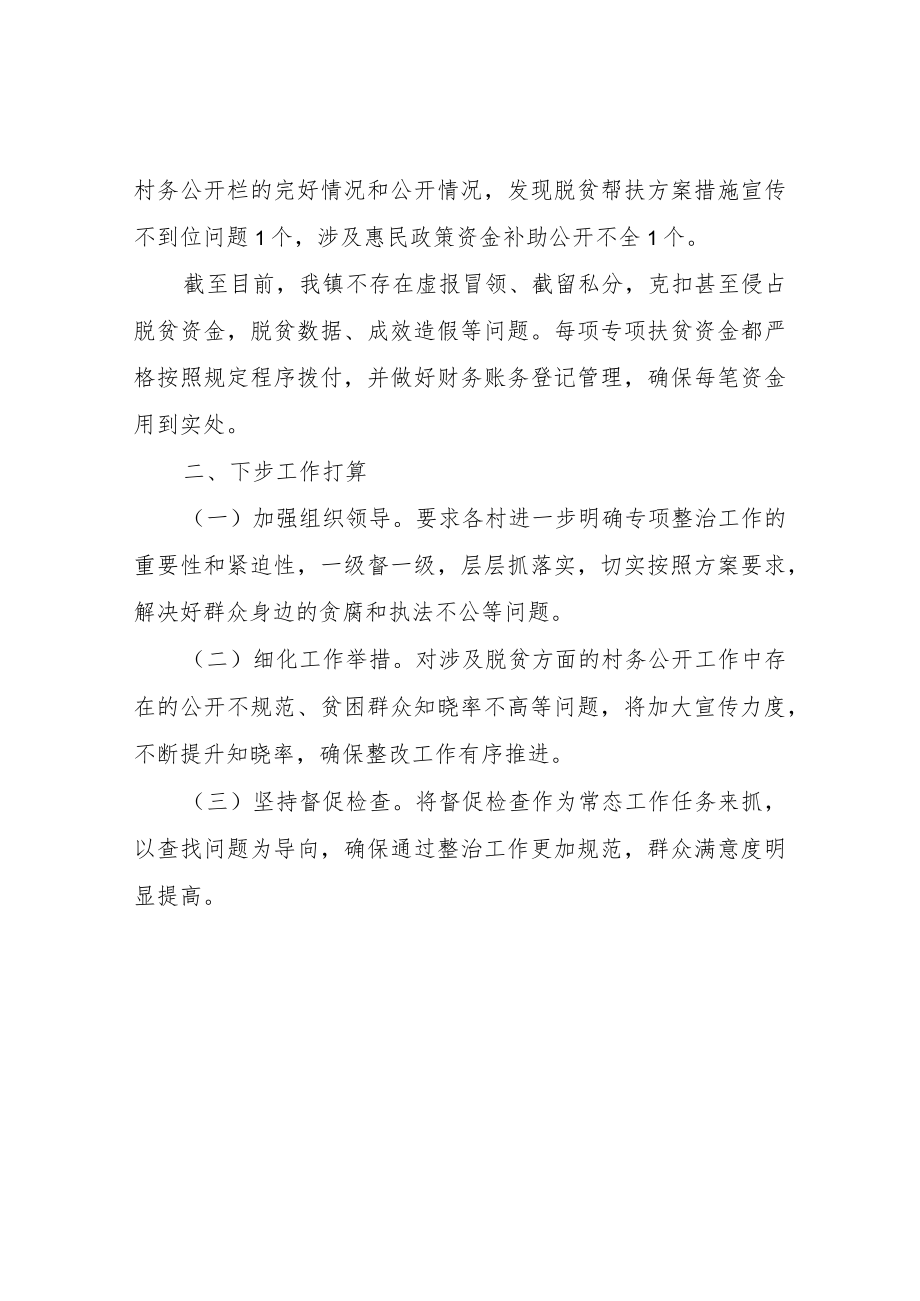 村务公开栏的完好情况和公开情况，发现脱贫帮扶方案措施宣传不到位问题1个，涉及惠民政策资金补助公开不全1个。

截至目前，我镇不存在虚报冒领、截留私分，克扣甚至侵占脱贫资金，脱贫数据、成效造假等问题。每项专项扶贫资金都严格按照规定程序拨付，并做好财务账务登记管理，确保每笔资金用到实处。

二、下步工作打算

（一）加强组织领导。要求各村进一步明确专项整治工作的重要性和紧迫性，一级督一级，层层抓落实，切实按照方案要求，解决好群众身边的贪腐和执法不公等问题。

（二）细化工作举措。对涉及脱贫方面的村务公开工作中存在的公开不规范、贫困群众知晓率不高等问题，将加大宣传力度，不断提升知晓率，确保整改工作有序推进。

（三）坚持督促检查。将督促检查作为常态工作任务来抓，以查找问题为导向，确保通过整治工作更加规范，群众满意度明显提高。